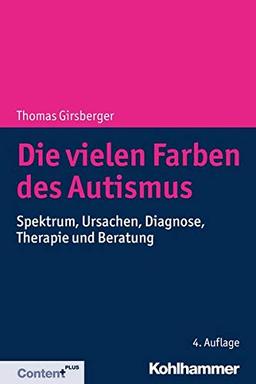 Thomas Girsberger

Die vielen Farben des Autismus

Spektrum, Ursachen, Diagnose, Therapie und Beratung

4. Auflage

Content PLUS

Kohlhammer